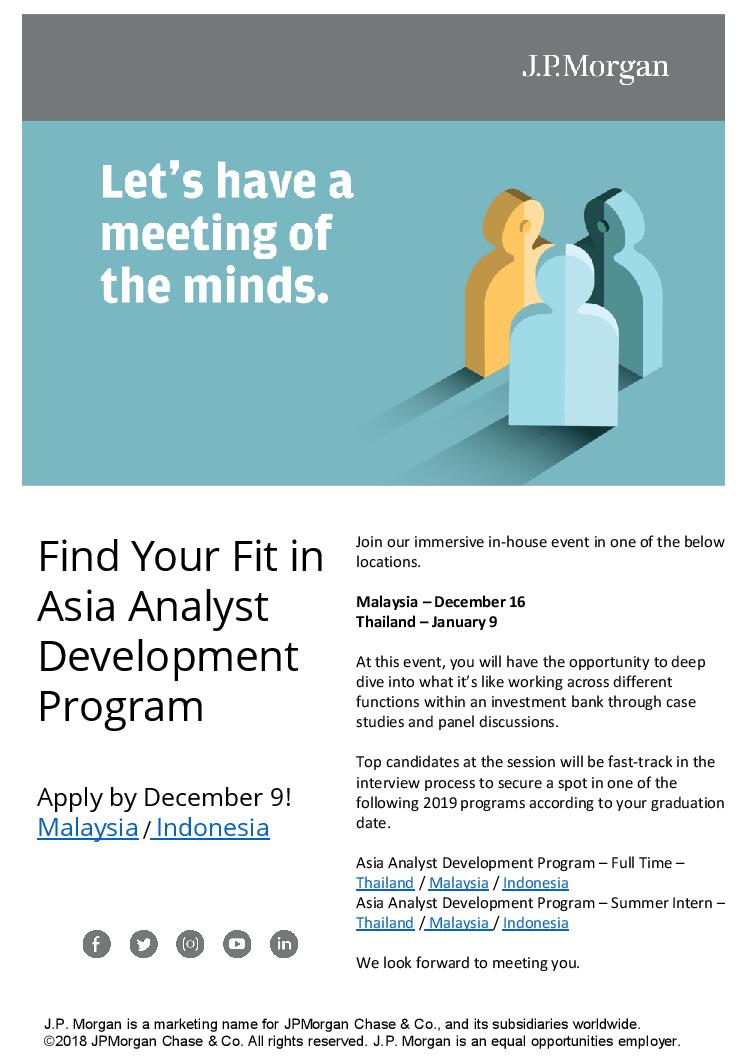 J.P.Morgan

Let's have a meeting of the minds.

Find Your Fit in Asia Analyst Development Program

Apply by December 9!
Malaysia / Indonesia

Join our immersive in-house event in one of the below locations.

Malaysia – December 16
Thailand – January 9

At this event, you will have the opportunity to deep dive into what it's like working across different functions within an investment bank through case studies and panel discussions.

Top candidates at the session will be fast-track in the interview process to secure a spot in one of the following 2019 programs according to your graduation date.

Asia Analyst Development Program – Full Time – Thailand / Malaysia / Indonesia
Asia Analyst Development Program – Summer Intern – Thailand / Malaysia / Indonesia

We look forward to meeting you.

J.P. Morgan is a marketing name for JPMorgan Chase & Co., and its subsidiaries worldwide.
©2018 JPMorgan Chase & Co. All rights reserved. J.P. Morgan is an equal opportunities employer.